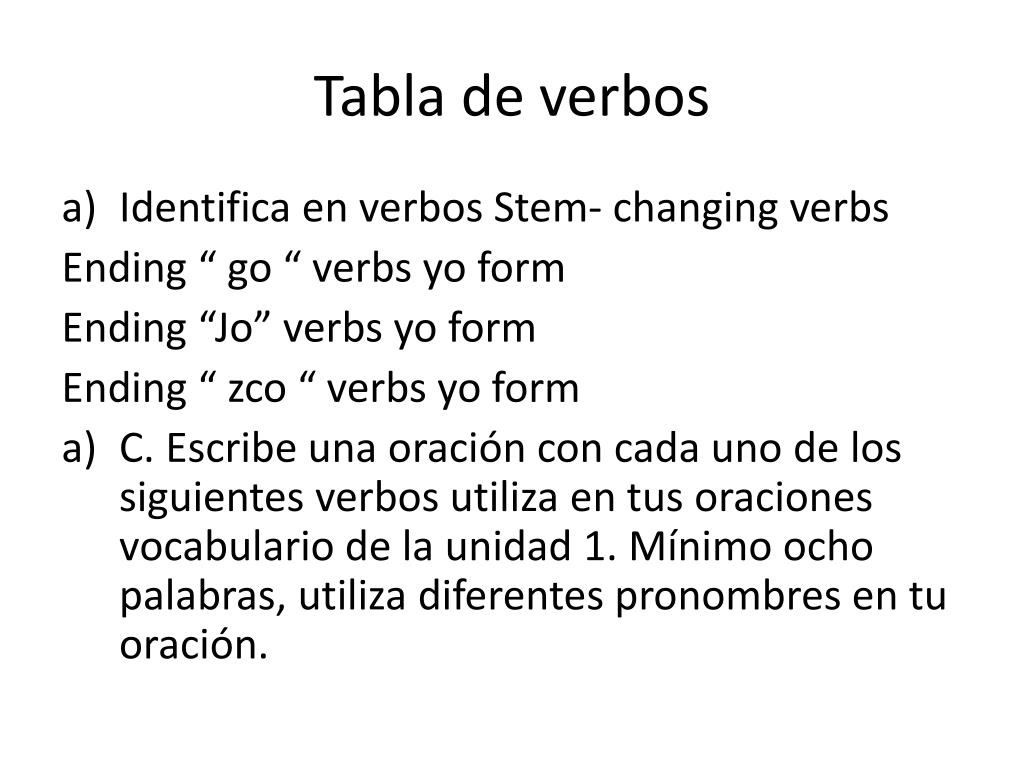 Tabla de verbos

a) Identifica en verbos Stem- changing verbs

Ending " go " verbs yo form

Ending "Jo" verbs yo form

Ending " zco " verbs yo form

a) C. Escribe una oración con cada uno de los siguientes verbos utiliza en tus oraciones vocabulario de la unidad 1. Mínimo ocho palabras, utiliza diferentes pronombres en tu oración.